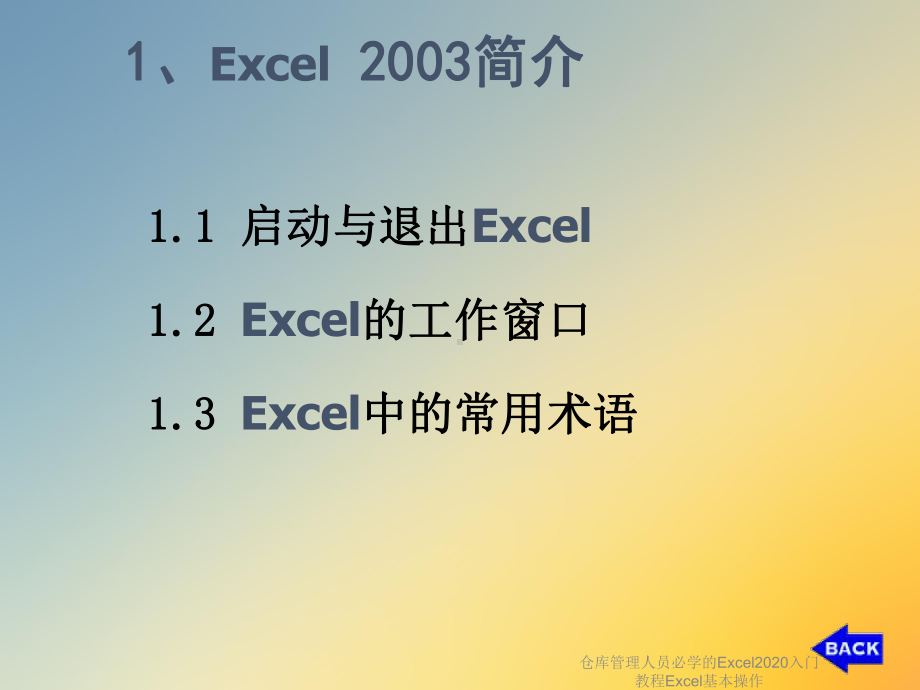 1、Excel 2003简介

1.1 启动与退出Excel

1.2 Excel的工作窗口

1.3 Excel中的常用术语

BACK

仓库管理人员必学的Excel2020入门教程Excel基本操作